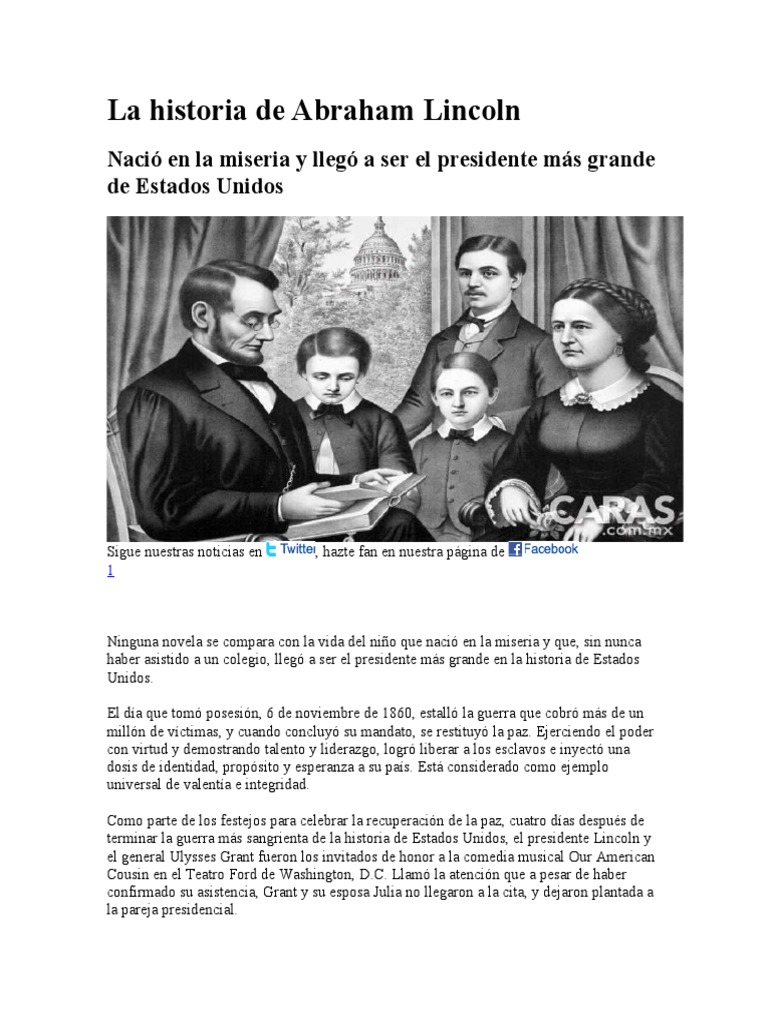 La historia de Abraham Lincoln

Nació en la miseria y llegó a ser el presidente más grande de Estados Unidos

CARAS .com.mx

Sigue nuestras noticias en Twitter, hazte fan en nuestra página de Facebook
1

Ninguna novela se compara con la vida del niño que nació en la miseria y que, sin nunca haber asistido a un colegio, llegó a ser el presidente más grande en la historia de Estados Unidos.

El día que tomó posesión, 6 de noviembre de 1860, estalló la guerra que cobró más de un millón de víctimas, y cuando concluyó su mandato, se restituyó la paz. Ejerciendo el poder con virtud y demostrando talento y liderazgo, logró liberar a los esclavos e inyectó una dosis de identidad, propósito y esperanza a su país. Está considerado como ejemplo universal de valentía e integridad.

Como parte de los festejos para celebrar la recuperación de la paz, cuatro días después de terminar la guerra más sangrienta de la historia de Estados Unidos, el presidente Lincoln y el general Ulysses Grant fueron los invitados de honor a la comedia musical Our American Cousin en el Teatro Ford de Washington, D.C. Llamó la atención que a pesar de haber confirmado su asistencia, Grant y su esposa Julia no llegaron a la cita, y dejaron plantada a la pareja presidencial.